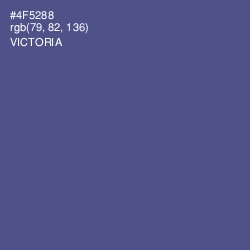 #4F5288
rgb(79, 82, 136)
VICTORIA